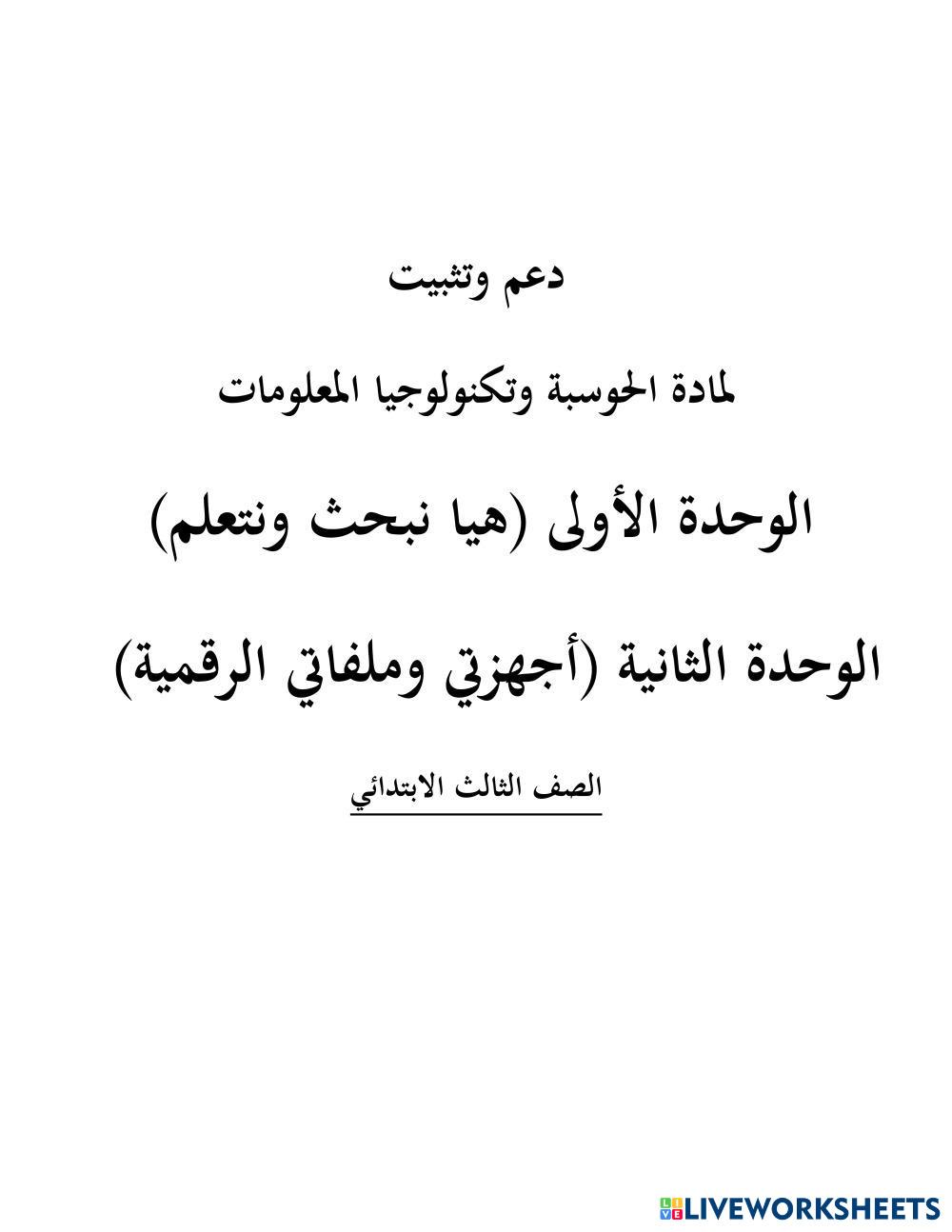 دعم وتثبيت

لمادة الحوسبة وتكنولوجيا المعلومات

الوحدة الأولى (هيا نبحث ونتعلم)

الوحدة الثانية (أجهزتي وملفاتي الرقمية)

الصف الثالث الابتدائي

LIVEWORKSHEETS